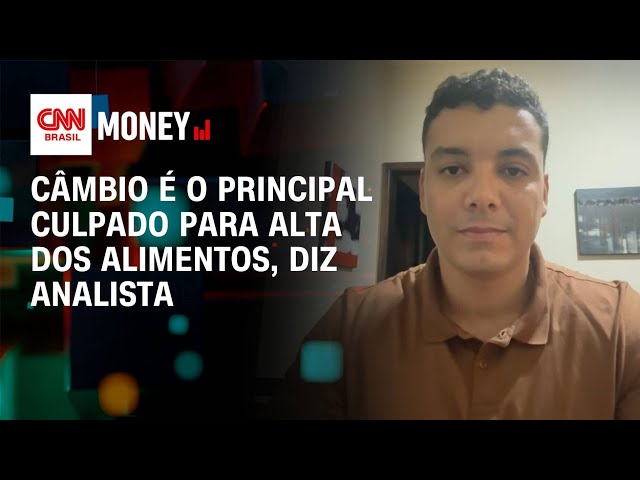 CNN BRASIL MONEY

CÂMBIO É O PRINCIPAL CULPADO PARA ALTA DOS ALIMENTOS, DIZ ANALISTA